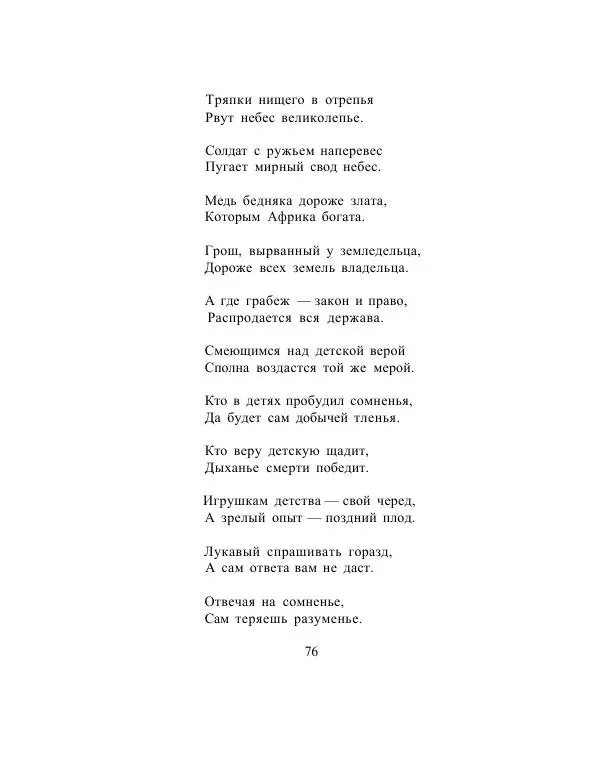 Тряпки нищего в отрепья
Рвут небес великолепье.

Солдат с ружьем наперевес
Пугает мирный свод небес.

Медь бедняка дороже злата,
Которым Африка богата.

Грош, вырванный у земледельца,
Дороже всех земель владельца.

А где грабеж — закон и право,
Распродается вся держава.

Смеющимся над детской верой
Сполна воздастся той же мерой.

Кто в детях пробудил сомненья,
Да будет сам добычей тленья.

Кто веру детскую щадит,
Дыханье смерти победит.

Игрушкам детства — свой черед,
А зрелый опыт — поздний плод.

Лукавый спрашивать горазд,
А сам ответа вам не даст.

Отвечая на сомненье,
Сам теряешь разуменье.

76